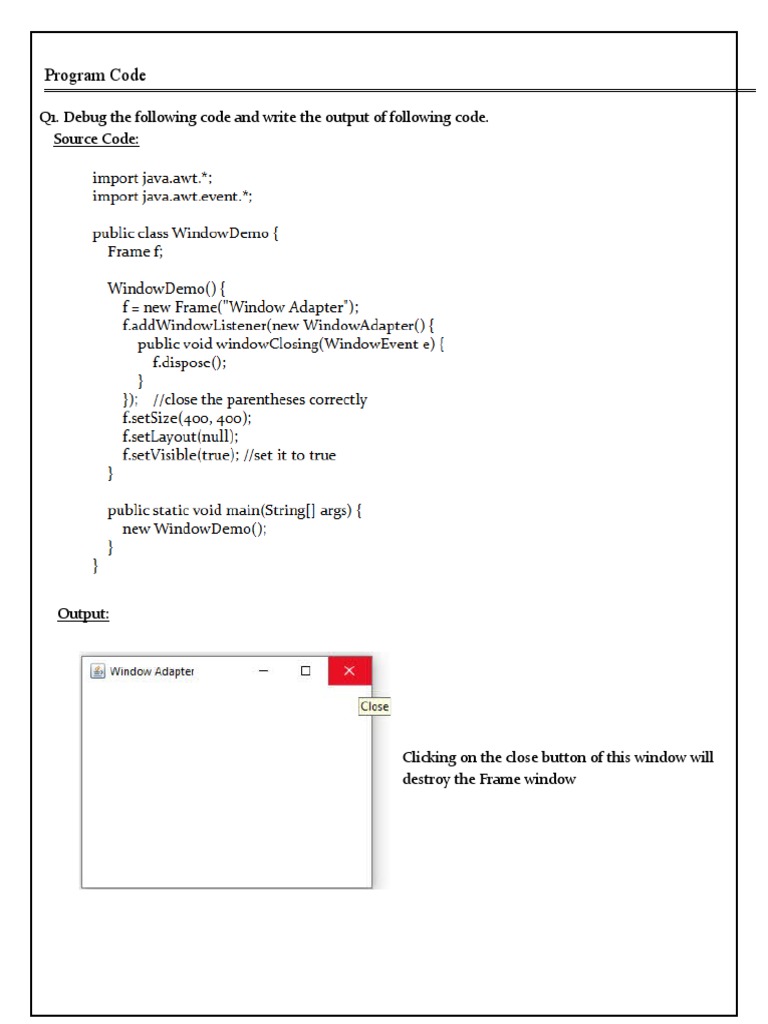 Program Code

Q1. Debug the following code and write the output of following code.
Source Code:

import java.awt.*;
import java.awt.event.*;

public class WindowDemo {
Frame f;

WindowDemo() {
f = new Frame("Window Adapter");
f.addWindowListener(new WindowAdapter() {
public void windowClosing(WindowEvent e) {
f.dispose();
}
}); //close the parentheses correctly
f.setSize(400, 400);
f.setLayout(null);
f.setVisible(true); //set it to true
}

public static void main(String[] args) {
new WindowDemo();
}
}

Output:

Window Adapter

Close

Clicking on the close button of this window will destroy the Frame window